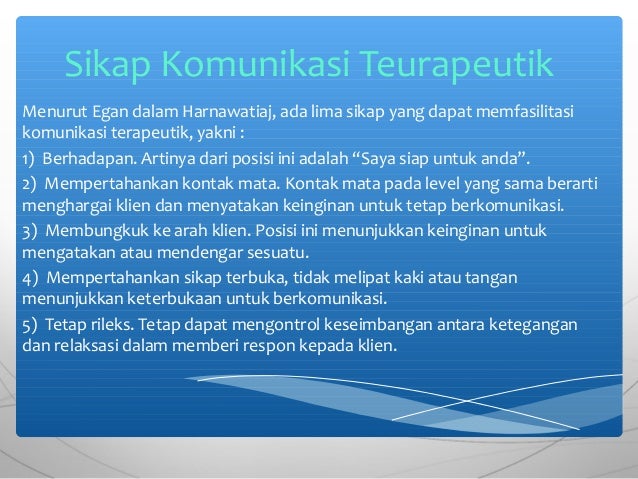 Sikap Komunikasi Teurapeutik

Menurut Egan dalam Harnawatiaj, ada lima sikap yang dapat memfasilitasi komunikasi terapeutik, yakni :

1) Berhadapan. Artinya dari posisi ini adalah “Saya siap untuk anda”.

2) Mempertahankan kontak mata. Kontak mata pada level yang sama berarti menghargai klien dan menyatakan keinginan untuk tetap berkomunikasi.

3) Membungkuk ke arah klien. Posisi ini menunjukkan keinginan untuk mengatakan atau mendengar sesuatu.

4) Mempertahankan sikap terbuka, tidak melipat kaki atau tangan menunjukkan keterbukaan untuk berkomunikasi.

5) Tetap rileks. Tetap dapat mengontrol keseimbangan antara ketegangan dan relaksasi dalam memberi respon kepada klien.